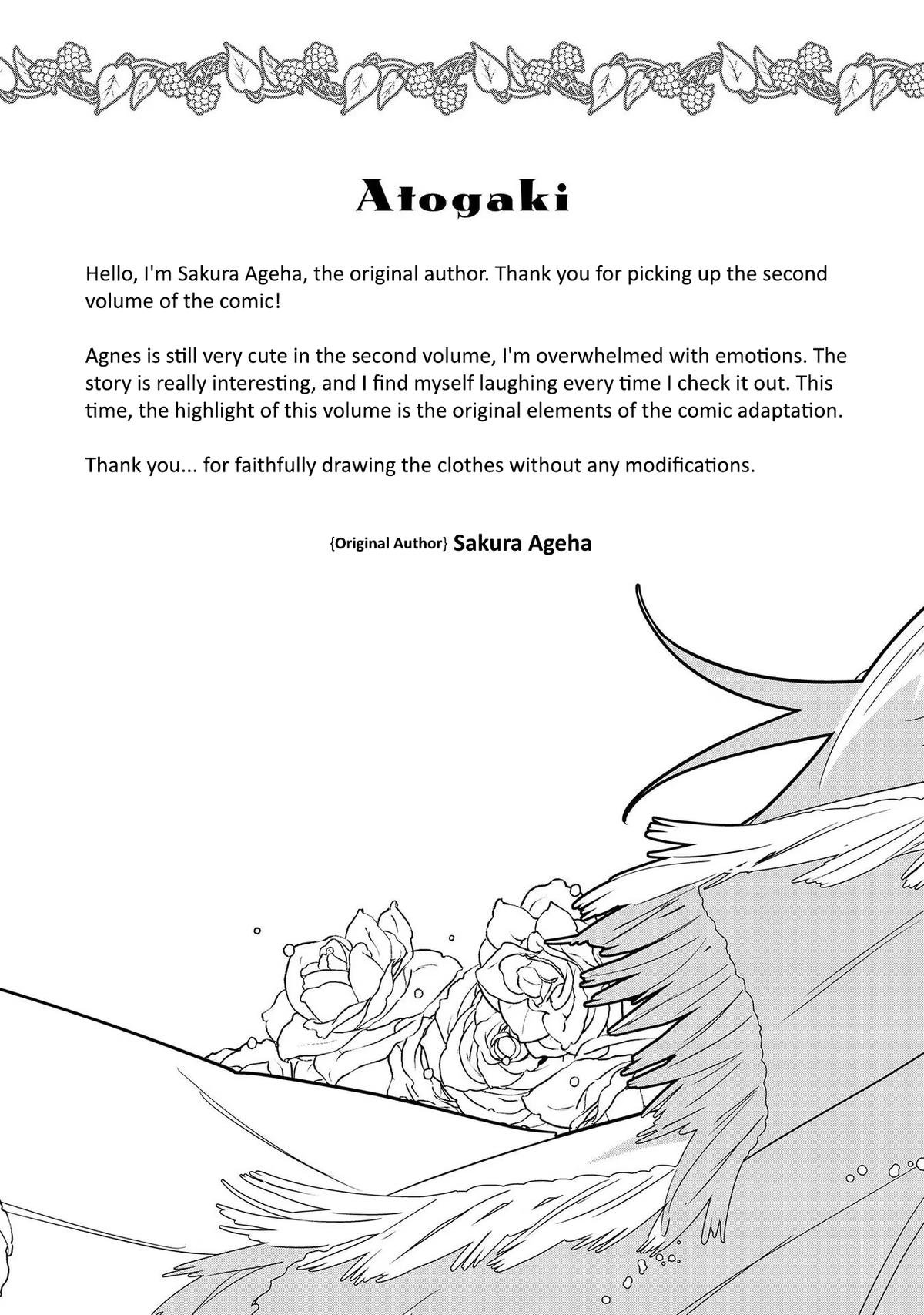 Atogaki

Hello, I'm Sakura Ageha, the original author. Thank you for picking up the second volume of the comic!

Agnes is still very cute in the second volume, I'm overwhelmed with emotions. The story is really interesting, and I find myself laughing every time I check it out. This time, the highlight of this volume is the original elements of the comic adaptation.

Thank you... for faithfully drawing the clothes without any modifications.

{Original Author} Sakura Ageha